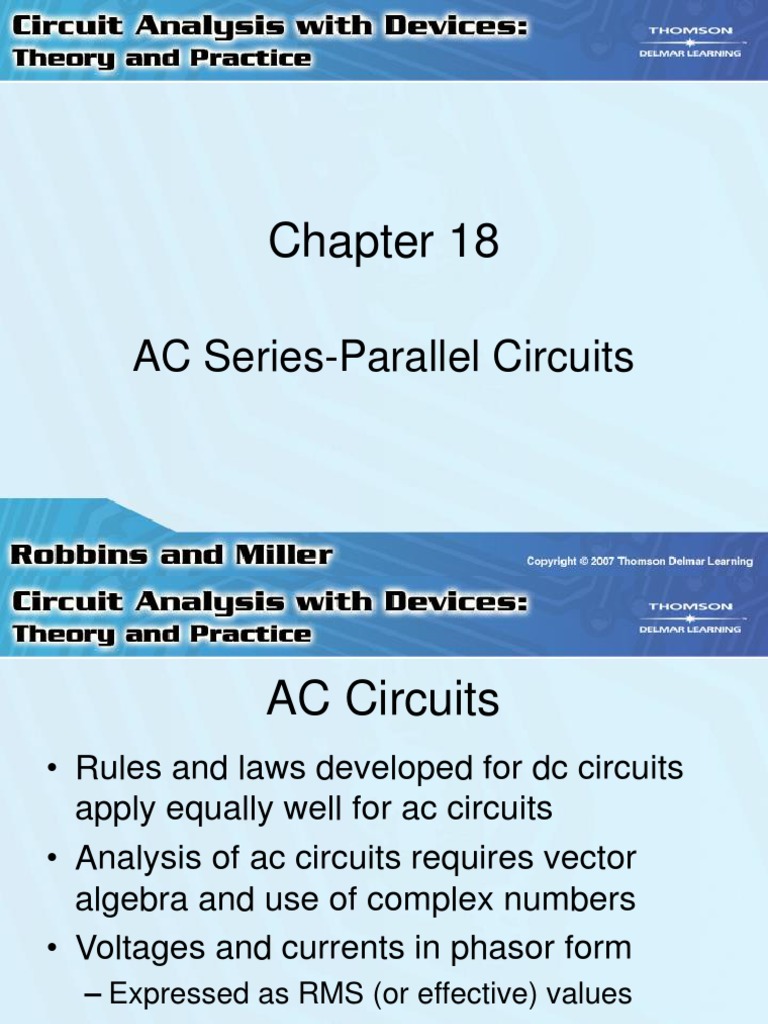 Circuit Analysis with Devices:
Theory and Practice

THOMSON
DELMAR LEARNING

Chapter 18

AC Series-Parallel Circuits

Robbins and Miller

Copyright © 2007 Thomson Delmar Learning

Circuit Analysis with Devices:
Theory and Practice

THOMSON
DELMAR LEARNING

AC Circuits

• Rules and laws developed for dc circuits apply equally well for ac circuits
• Analysis of ac circuits requires vector algebra and use of complex numbers
• Voltages and currents in phasor form
– Expressed as RMS (or effective) values